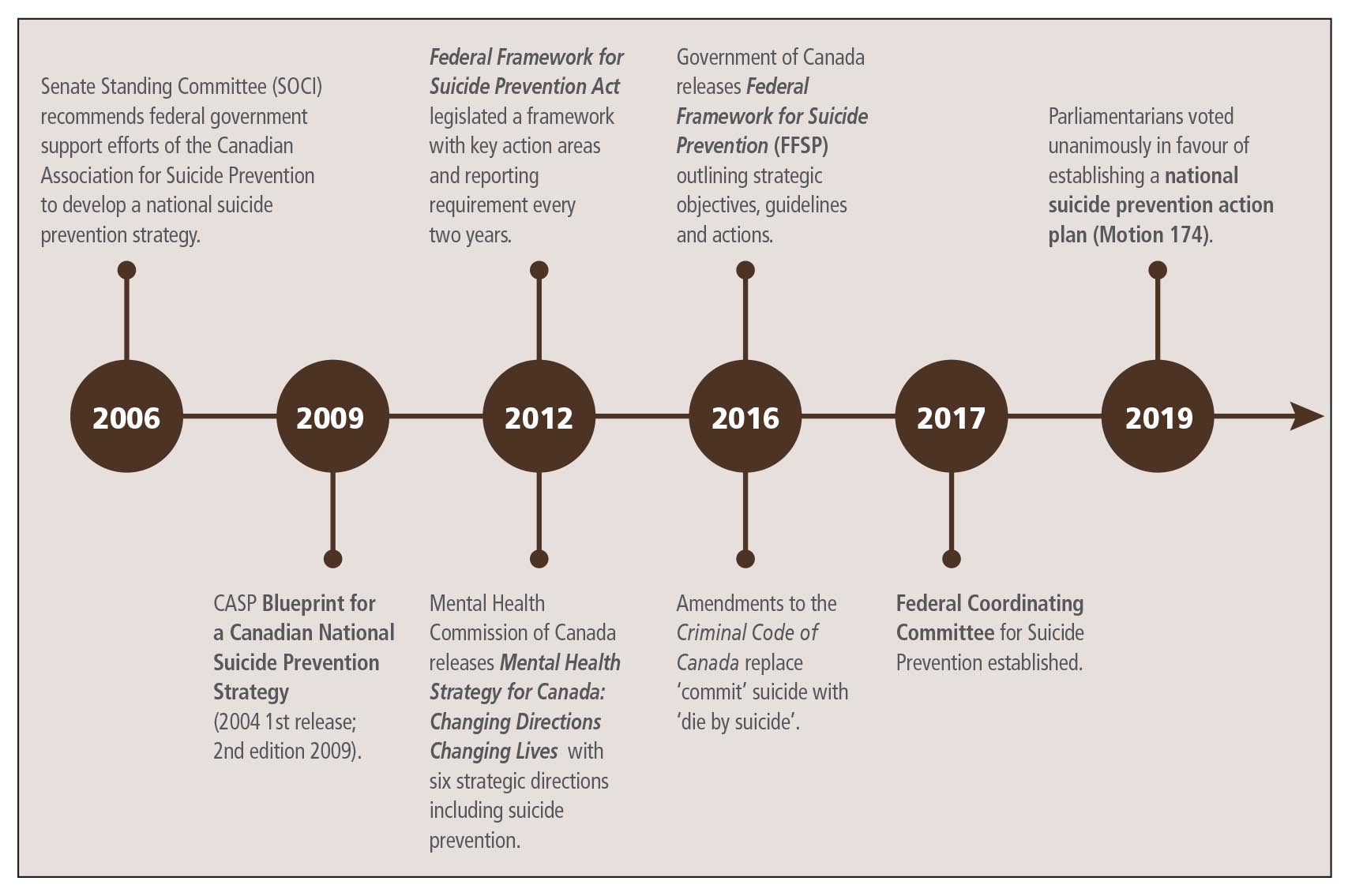 Senate Standing Committee (SOCI) recommends federal government support efforts of the Canadian Association for Suicide Prevention to develop a national suicide prevention strategy.

Federal Framework for Suicide Prevention Act legislated a framework with key action areas and reporting requirement every two years.

Government of Canada releases Federal Framework for Suicide Prevention (FFSP) outlining strategic objectives, guidelines and actions.

Parliamentarians voted unanimously in favour of establishing a national suicide prevention action plan (Motion 174).

2006

2009

2012

2016

2017

2019

CASP Blueprint for a Canadian National Suicide Prevention Strategy (2004 1st release; 2nd edition 2009).

Mental Health Commission of Canada releases Mental Health Strategy for Canada: Changing Directions Changing Lives with six strategic directions including suicide prevention.

Amendments to the Criminal Code of Canada replace 'commit' suicide with 'die by suicide'.

Federal Coordinating Committee for Suicide Prevention established.